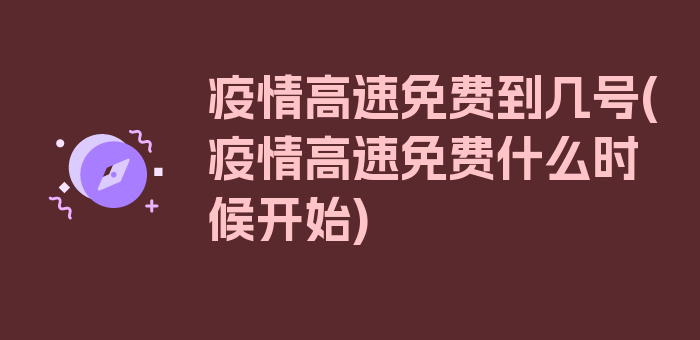 疫情高速免费到几号(疫情高速免费什么时候开始)